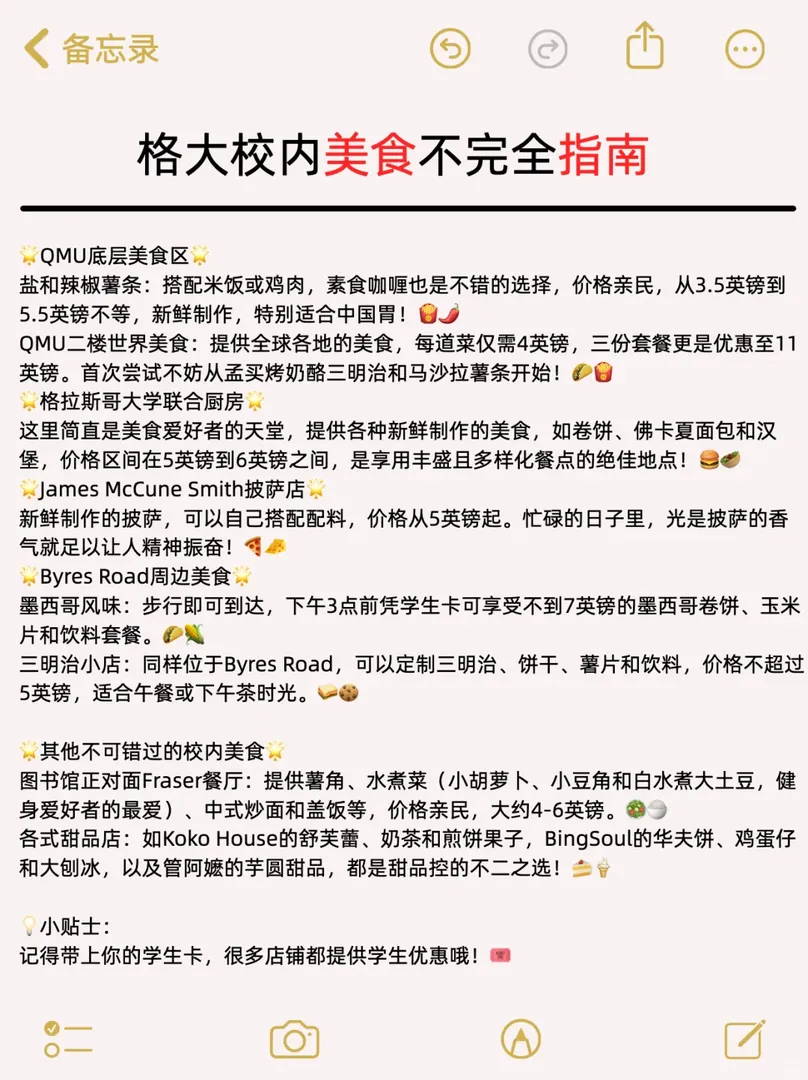 备忘录

格大校内美食不完全指南

🌟QMU底层美食区🌟
盐和辣椒薯条：搭配米饭或鸡肉，素食咖喱也是不错的选择，价格亲民，从3.5英镑到5.5英镑不等，新鲜制作，特别适合中国胃！🍟🌶️
QMU二楼世界美食：提供全球各地的美食，每道菜仅需4英镑，三份套餐更是优惠至11英镑。首次尝试不妨从孟买烤奶酪三明治和马沙拉薯条开始！🌮🍟
🌟格拉斯哥大学联合厨房🌟
这里简直是美食爱好者的天堂，提供各种新鲜制作的美食，如卷饼、佛卡夏面包和汉堡，价格区间在5英镑到6英镑之间，是享用丰盛且多样化餐点的绝佳地点！🍔🥙
🌟James McCune Smith披萨店🌟
新鲜制作的披萨，可以自己搭配配料，价格从5英镑起。忙碌的日子里，光是披萨的香气就足以让人精神振奋！🍕🧀
🌟Byres Road周边美食🌟
墨西哥风味：步行即可到达，下午3点前凭学生卡可享受不到7英镑的墨西哥卷饼、玉米片和饮料套餐。🌮🌽
三明治小店：同样位于Byres Road，可以定制三明治、饼干、薯片和饮料，价格不超过5英镑，适合午餐或下午茶时光。🥪🍪

🌟其他不可错过的校内美食🌟
图书馆正对面Fraser餐厅：提供薯角、水煮菜（小胡萝卜、小豆角和白水煮大土豆，健身爱好者的最爱）、中式炒面和盖饭等，价格亲民，大约4-6英镑。🥗🍚
各式甜品店：如Koko House的舒芙蕾、奶茶和煎饼果子，BingSoul的华夫饼、鸡蛋仔和大刨冰，以及管阿嬷的芋圆甜品，都是甜品控的不二之选！🍰🍦

💡小贴士：
记得带上你的学生卡，很多店铺都提供学生优惠哦！🎟️